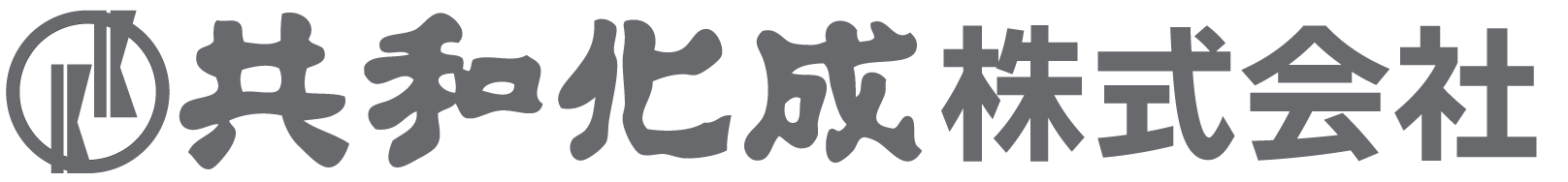 共和化成株式会社